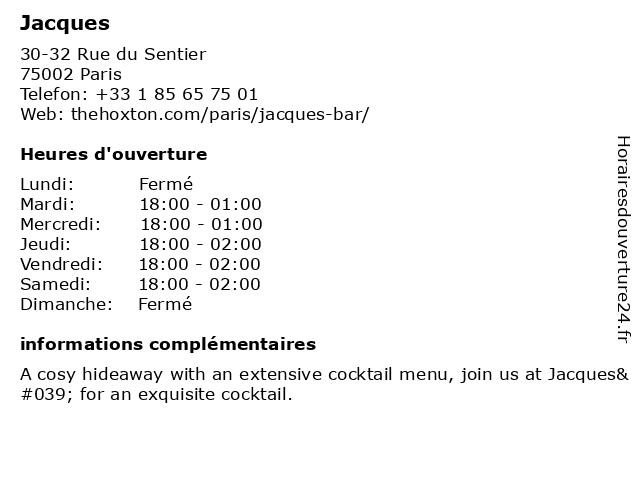 Jacques

30-32 Rue du Sentier
75002 Paris
Telefon: +33 1 85 65 75 01
Web: thehoxton.com/paris/jacques-bar/

Heures d'ouverture

| | |
|---|---|
| Lundi: | Fermé |
| Mardi: | 18:00 - 01:00 |
| Mercredi: | 18:00 - 01:00 |
| Jeudi: | 18:00 - 02:00 |
| Vendredi: | 18:00 - 02:00 |
| Samedi: | 18:00 - 02:00 |
| Dimanche: | Fermé |

informations complémentaires

A cosy hideaway with an extensive cocktail menu, join us at Jacques&#039; for an exquisite cocktail.

Horairesdouverture24.fr